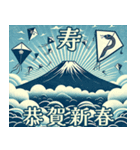 寿

恭賀新春